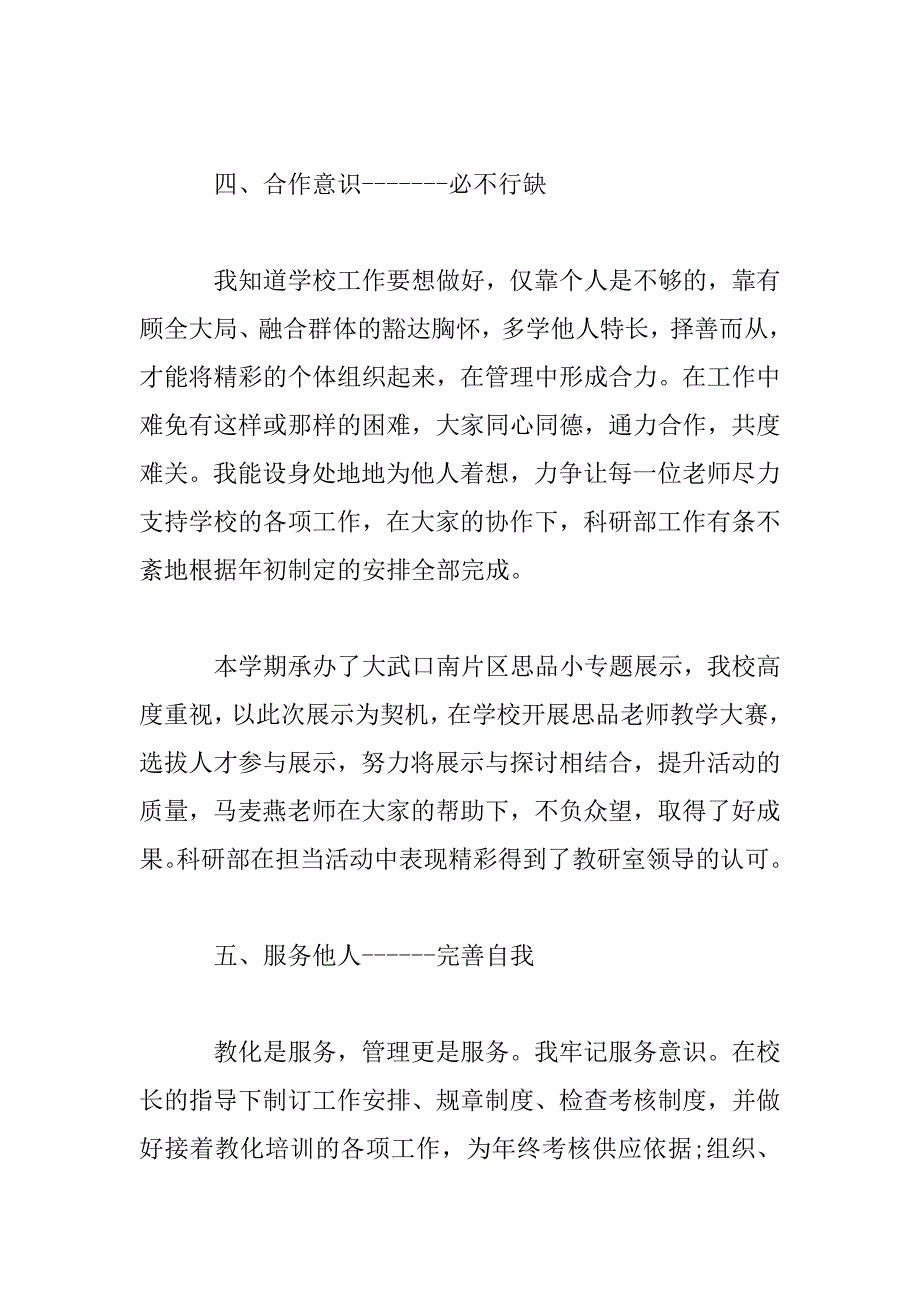 四、合作意识-------必不行缺

我知道学校工作要想做好，仅靠个人是不够的，靠有顾全大局、融合群体的豁达胸怀，多学他人特长，择善而从，才能将精彩的个体组织起来，在管理中形成合力。在工作中难免有这样或那样的困难，大家同心同德，通力合作，共度难关。我能设身处地地为他人着想，力争让每一位老师尽力支持学校的各项工作，在大家的协作下，科研部工作有条不紊地根据年初制定的安排全部完成。

本学期承办了大武口南片区思品小专题展示，我校高度重视，以此次展示为契机，在学校开展思品老师教学大赛，选拔人才参与展示，努力将展示与探讨相结合，提升活动的质量，马麦燕老师在大家的帮助下，不负众望，取得了好成果。科研部在担当活动中表现精彩得到了教研室领导的认可。

五、服务他人------完善自我

教化是服务，管理更是服务。我牢记服务意识。在校长的指导下制订工作安排、规章制度、检查考核制度，并做好接着教化培训的各项工作，为年终考核供应依据;组织、